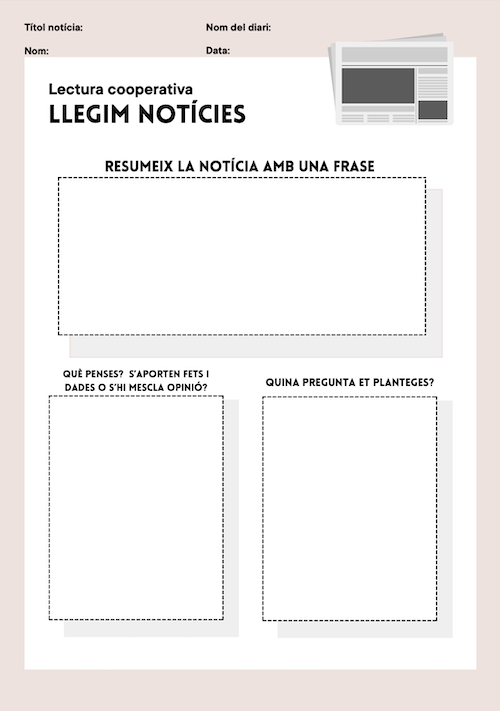 Títol notícia:

Nom del diari:

Nom:

Data:

Lectura cooperativa

LLEGIM NOTÍCIES

RESUMEIX LA NOTÍCIA AMB UNA FRASE

QUÈ PENSES? S'APORTEN FETS I DADES O S'HI MESCLA OPINIÓ?

QUINA PREGUNTA ET PLANTEGES?